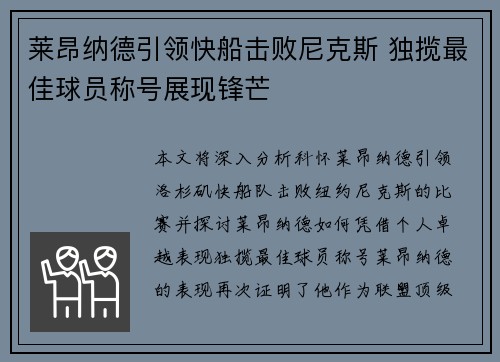 莱昂纳德引领快船击败尼克斯 独揽最佳球员称号展现锋芒

本文将深入分析科怀莱昂纳德引领洛杉矶快船队击败纽约尼克斯的比赛并探讨莱昂纳德如何凭借个人卓越表现独揽最佳球员称号莱昂纳德的表现再次证明了他作为联盟顶级